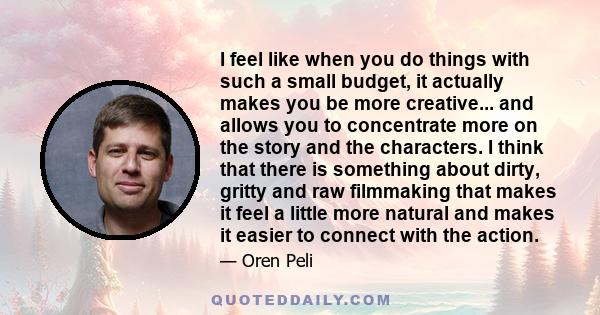 I feel like when you do things with such a small budget, it actually makes you be more creative... and allows you to concentrate more on the story and the characters. I think that there is something about dirty, gritty and raw filmmaking that makes it feel a little more natural and makes it easier to connect with the action.

— Oren Peli

QUOTEDDAILY.COM